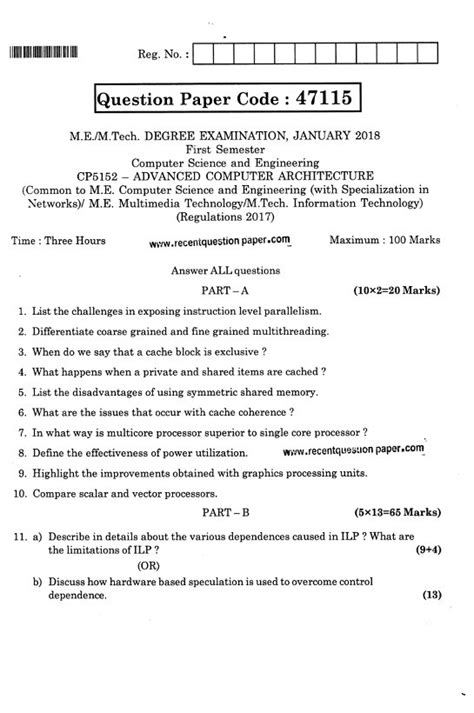 Reg. No. :

Question Paper Code : 47115

M.E./M.Tech. DEGREE EXAMINATION, JANUARY 2018
First Semester
Computer Science and Engineering
CP5152 – ADVANCED COMPUTER ARCHITECTURE
(Common to M.E. Computer Science and Engineering (with Specialization in Networks)/ M.E. Multimedia Technology/M.Tech. Information Technology)
(Regulations 2017)

Time : Three Hours www.recentquestion paper.com Maximum : 100 Marks

Answer ALL questions

PART – A (10×2=20 Marks)

1. List the challenges in exposing instruction level parallelism.

2. Differentiate coarse grained and fine grained multithreading.

3. When do we say that a cache block is exclusive ?

4. What happens when a private and shared items are cached ?

5. List the disadvantages of using symmetric shared memory.

6. What are the issues that occur with cache coherence ?

7. In what way is multicore processor superior to single core processor ?

8. Define the effectiveness of power utilization. www.recentquestion paper.com

9. Highlight the improvements obtained with graphics processing units.

10. Compare scalar and vector processors.

PART – B (5×13=65 Marks)

11. a) Describe in details about the various dependences caused in ILP ? What are the limitations of ILP ? (9+4)

(OR)

b) Discuss how hardware based speculation is used to overcome control dependence. (13)